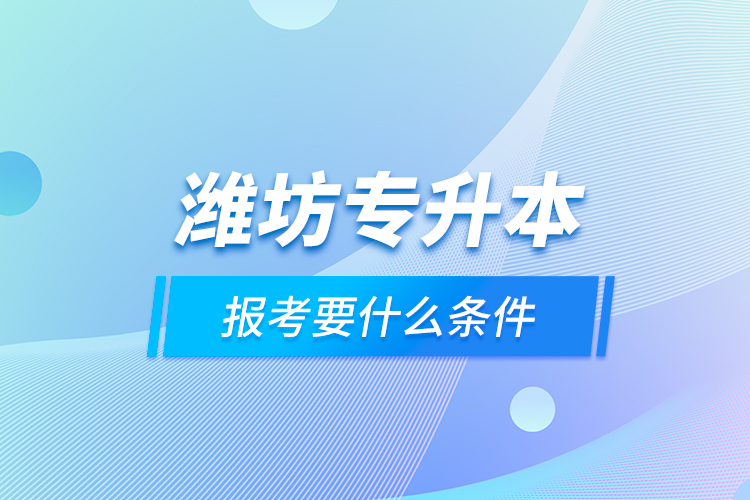 潍坊专升本

报考要什么条件